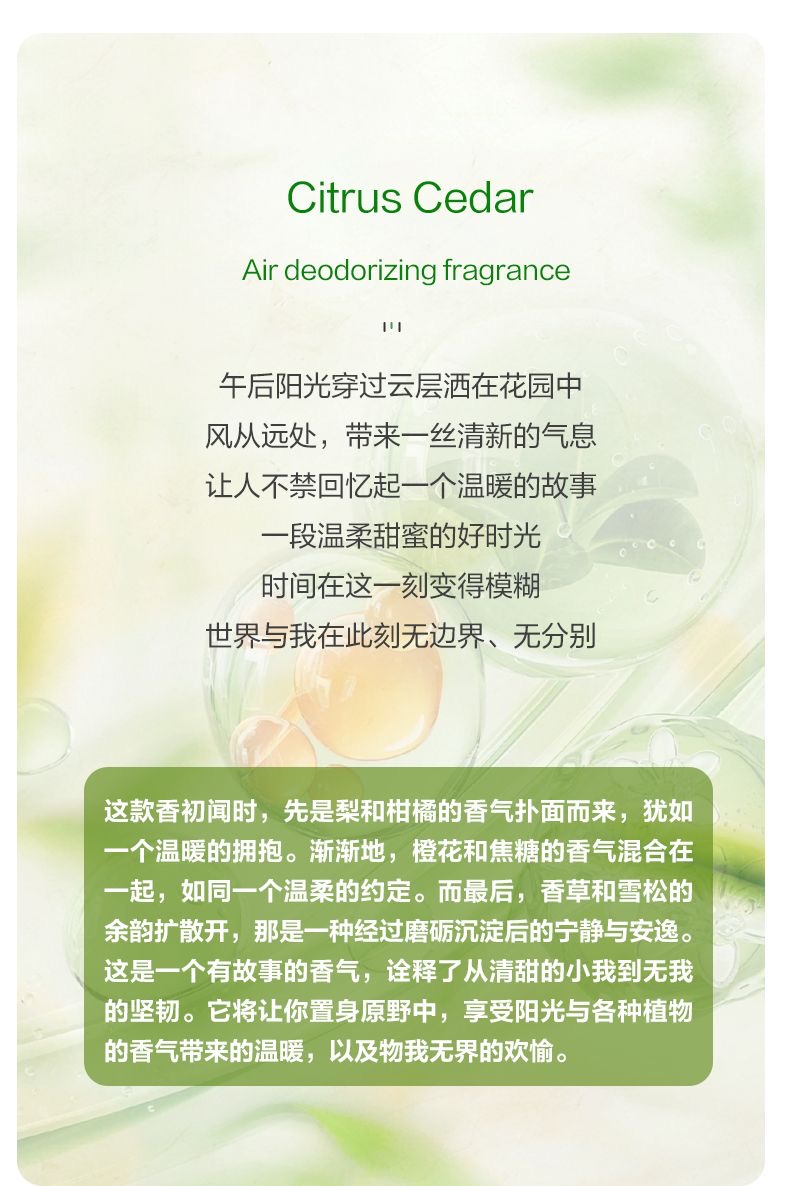 Citrus Cedar

Air deodorizing fragrance

午后阳光穿过云层洒在花园中
风从远处，带来一丝清新的气息
让人不禁回忆起一个温暖的故事
一段温柔甜蜜的好时光
时间在这一刻变得模糊
世界与我在此刻无边界、无分别

这款香初闻时，先是梨和柑橘的香气扑面而来，犹如一个温暖的拥抱。渐渐地，橙花和焦糖的香气混合在一起，如同一个温柔的约定。而最后，香草和雪松的余韵扩散开，那是一种经过磨砺沉淀后的宁静与安逸。这是一个有故事的香气，诠释了从清甜的小我到无我的坚韧。它将让你置身原野中，享受阳光与各种植物的香气带来的温暖，以及物我无界的欢愉。